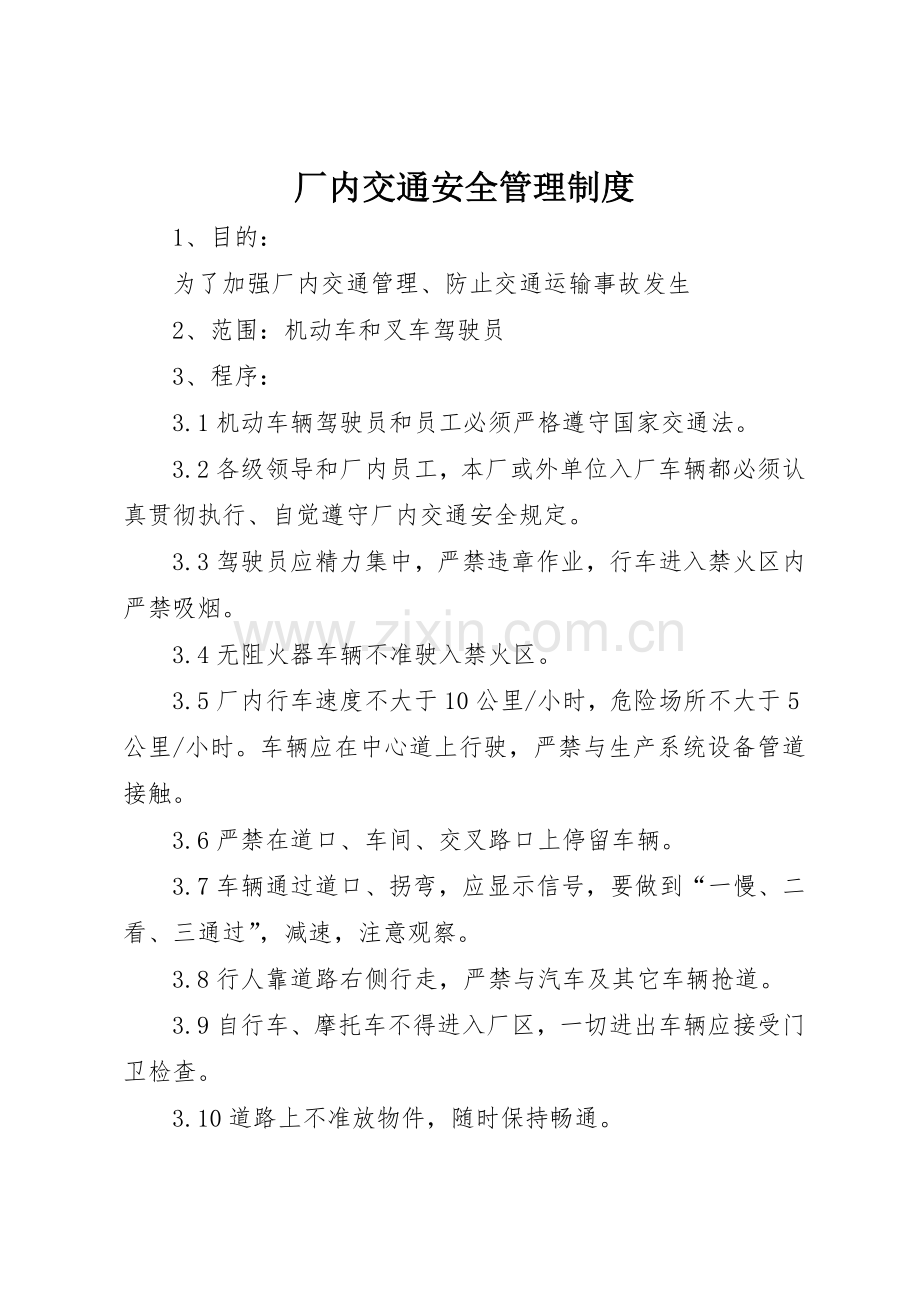 厂内交通安全管理制度

1、目的：

为了加强厂内交通管理、防止交通运输事故发生

2、范围：机动车和叉车驾驶员

3、程序：

3.1机动车辆驾驶员和员工必须严格遵守国家交通法。

3.2各级领导和厂内员工，本厂或外单位入厂车辆都必须认真贯彻执行、自觉遵守厂内交通安全规定。

3.3驾驶员应精力集中，严禁违章作业，行车进入禁火区内严禁吸烟。

3.4无阻火器车辆不准驶入禁火区。

3.5厂内行车速度不大于10公里/小时，危险场所不大于5公里/小时。车辆应在中心道上行驶，严禁与生产系统设备管道接触。

3.6严禁在道口、车间、交叉路口上停留车辆。

3.7车辆通过道口、拐弯，应显示信号，要做到“一慢、二看、三通过”，减速，注意观察。

3.8行人靠道路右侧行走，严禁与汽车及其它车辆抢道。

3.9自行车、摩托车不得进入厂区，一切进出车辆应接受门卫检查。

3.10道路上不准放物件，随时保持畅通。

www.zixin.com.cn